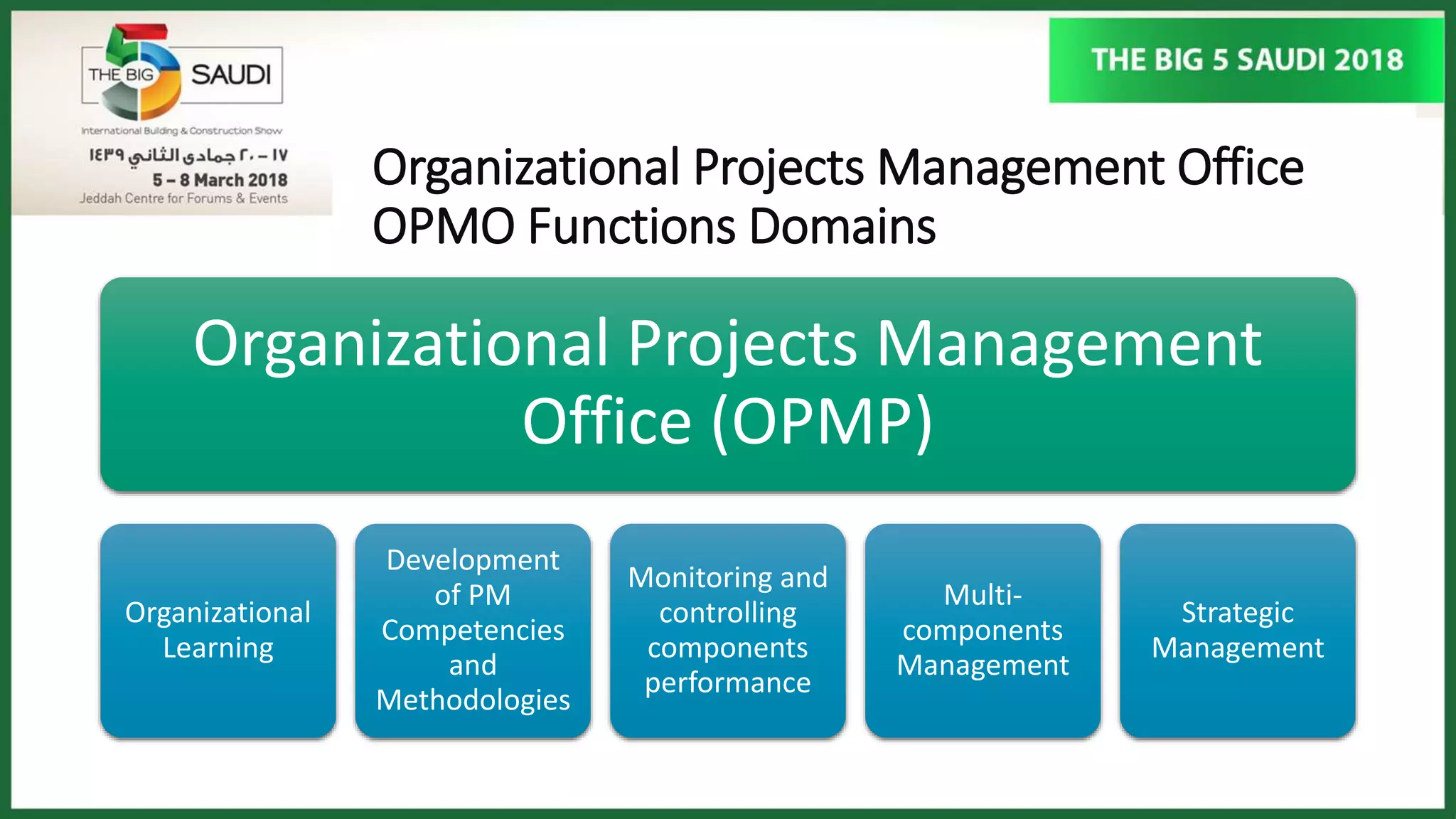 THE BIG 5 SAUDI

International Building & Construction Show

١٧ – ٢٠ جمادى الثاني ١٤٣٩

5 – 8 March 2018

Jeddah Centre for Forums & Events

THE BIG 5 SAUDI 2018

Organizational Projects Management Office OPMO Functions Domains

Organizational Projects Management Office (OPMP)

Organizational Learning

Development of PM Competencies and Methodologies

Monitoring and controlling components performance

Multi-components Management

Strategic Management